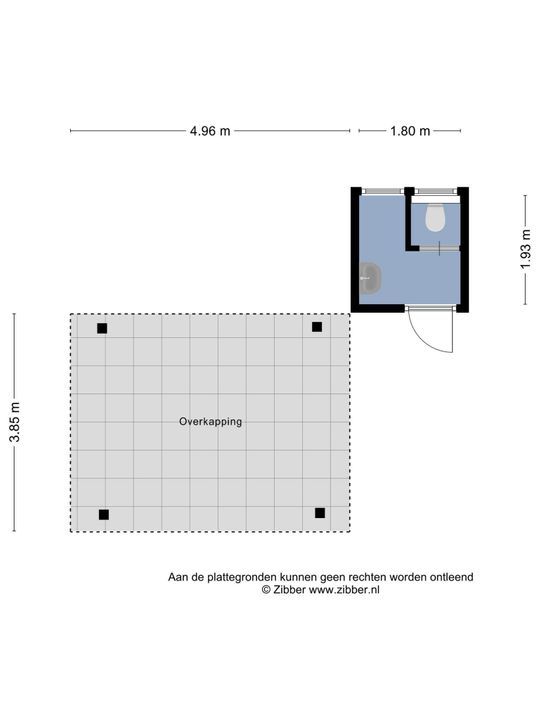 4.96 m

1.80 m

1.93 m

3.85 m

Overkapping

Aan de plattegronden kunnen geen rechten worden ontleend
© Zibber www.zibber.nl